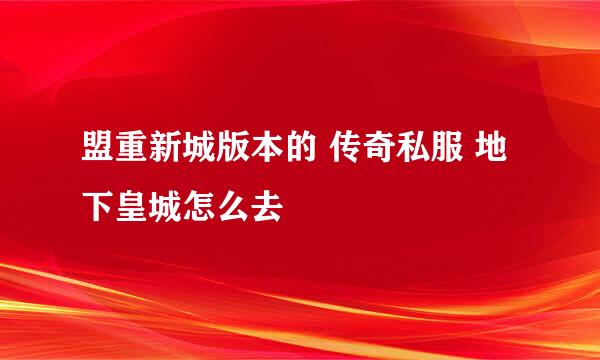 盟重新城版本的 传奇私服 地下皇城怎么去